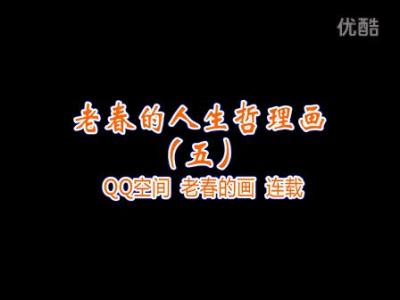 优酷

老春的人生哲理画
（五）
QQ空间 老春的画 连载